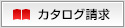 カタログ請求